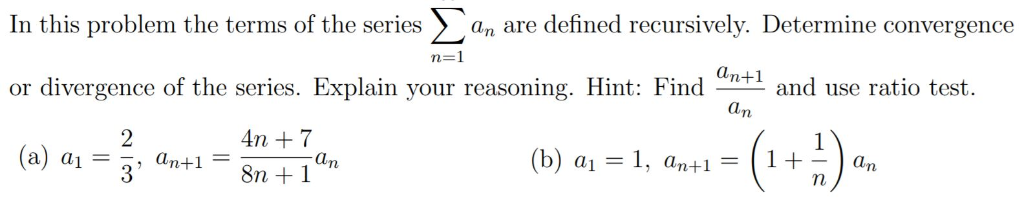 In this problem the terms of the series $\sum_{n=1} a_n$ are defined recursively. Determine convergence or divergence of the series. Explain your reasoning. Hint: Find $\frac{a_{n+1}}{a_n}$ and use ratio test.

(a) $a_1 = \frac{2}{3}$, $a_{n+1} = \frac{4n+7}{8n+1} a_n$

(b) $a_1 = 1$, $a_{n+1} = \left(1 + \frac{1}{n}\right) a_n$